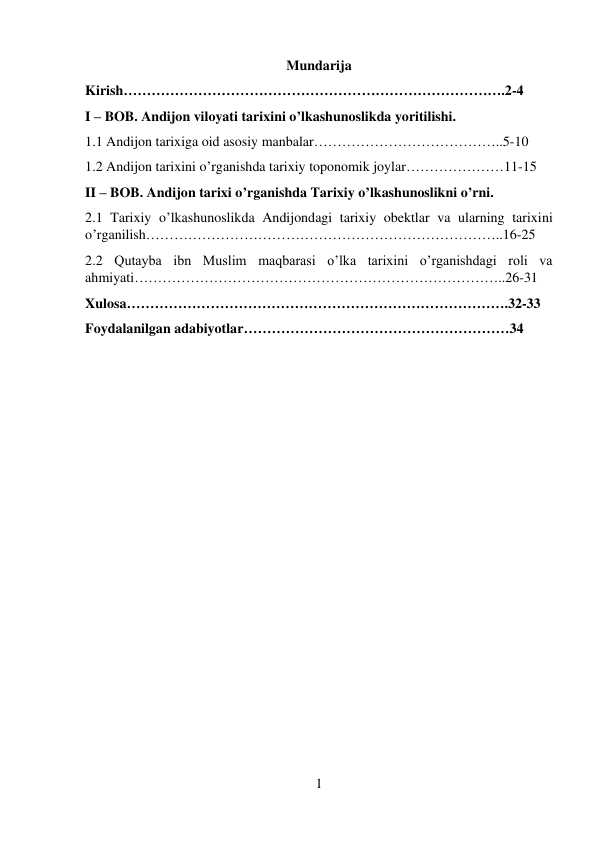 Mundarija

Kirish……………………………………………………………………….2-4

I – BOB. Andijon viloyati tarixini o’lkashunoslikda yoritilishi.

1.1 Andijon tarixiga oid asosiy manbalar…………………………………..5-10

1.2 Andijon tarixini o’rganishda tarixiy toponomik joylar…………………11-15

II – BOB. Andijon tarixi o’rganishda Tarixiy o’lkashunoslikni o’rni.

2.1 Tarixiy o’lkashunoslikda Andijondagi tarixiy obektlar va ularning tarixini o’rganilish…………………………………………………………………..16-25

2.2 Qutayba ibn Muslim maqbarasi o’lka tarixini o’rganishdagi roli va ahmiyati……………………………………………………………………..26-31

Xulosa……………………………………………………………………….32-33

Foydalanilgan adabiyotlar…………………………………………………34

1